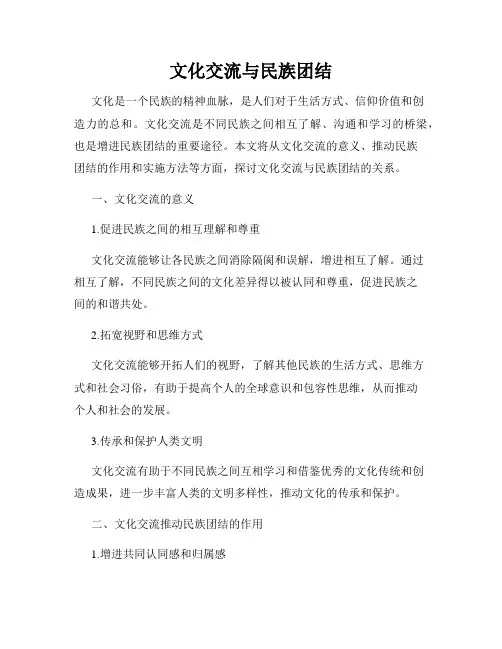 文化交流与民族团结

文化是一个民族的精神血脉，是人们对于生活方式、信仰价值和创造力的总和。文化交流是不同民族之间相互了解、沟通和学习的桥梁，也是增进民族团结的重要途径。本文将从文化交流的意义、推动民族团结的作用和实施方法等方面，探讨文化交流与民族团结的关系。

一、文化交流的意义

1.促进民族之间的相互理解和尊重

文化交流能够让各民族之间消除隔阂和误解，增进相互了解。通过相互了解，不同民族之间的文化差异得以被认同和尊重，促进民族之间的和谐共处。

2.拓宽视野和思维方式

文化交流能够开拓人们的视野，了解其他民族的生活方式、思维方式和社会习俗，有助于提高个人的全球意识和包容性思维，从而推动个人和社会的发展。

3.传承和保护人类文明

文化交流有助于不同民族之间互相学习和借鉴优秀的文化传统和创造成果，进一步丰富人类的文明多样性，推动文化的传承和保护。

二、文化交流推动民族团结的作用

1.增进共同认同感和归属感